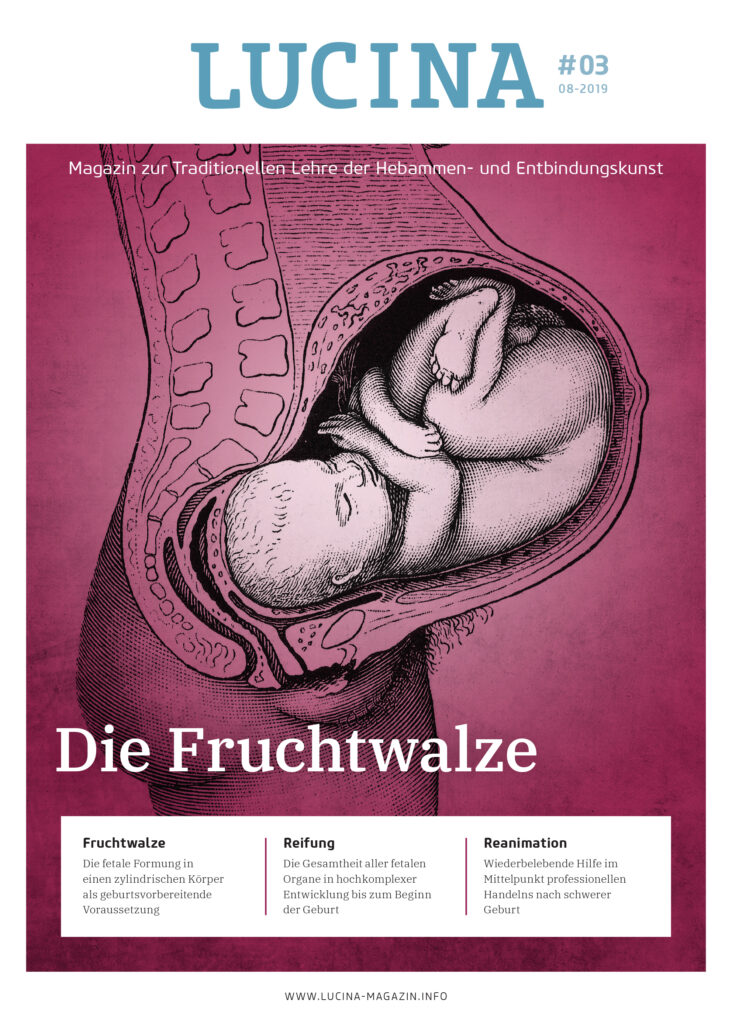 LUCINA

#03
08-2019

Magazin zur Traditionellen Lehre der Hebammen- und Entbindungskunst

Die Fruchtwalze

Fruchtwalze

Die fetale Formung in einen zylindrischen Körper als geburtsvorbereitende Voraussetzung

Reifung

Die Gesamtheit aller fetalen Organe in hochkomplexer Entwicklung bis zum Beginn der Geburt

Reanimation

Wiederbelebende Hilfe im Mittelpunkt professionellen Handelns nach schwerer Geburt

WWW.LUCINA-MAGAZIN.INFO